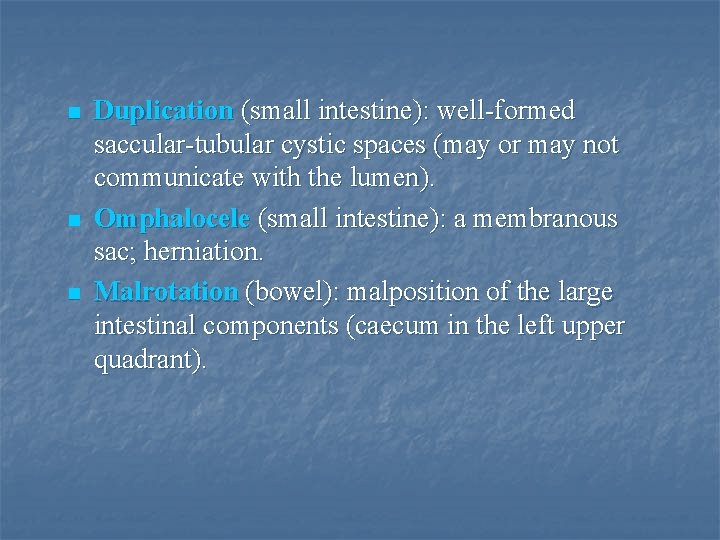 - Duplication (small intestine): well-formed saccular-tubular cystic spaces (may or may not communicate with the lumen).
- Omphalocele (small intestine): a membranous sac; herniation.
- Malrotation (bowel): malposition of the large intestinal components (caecum in the left upper quadrant).